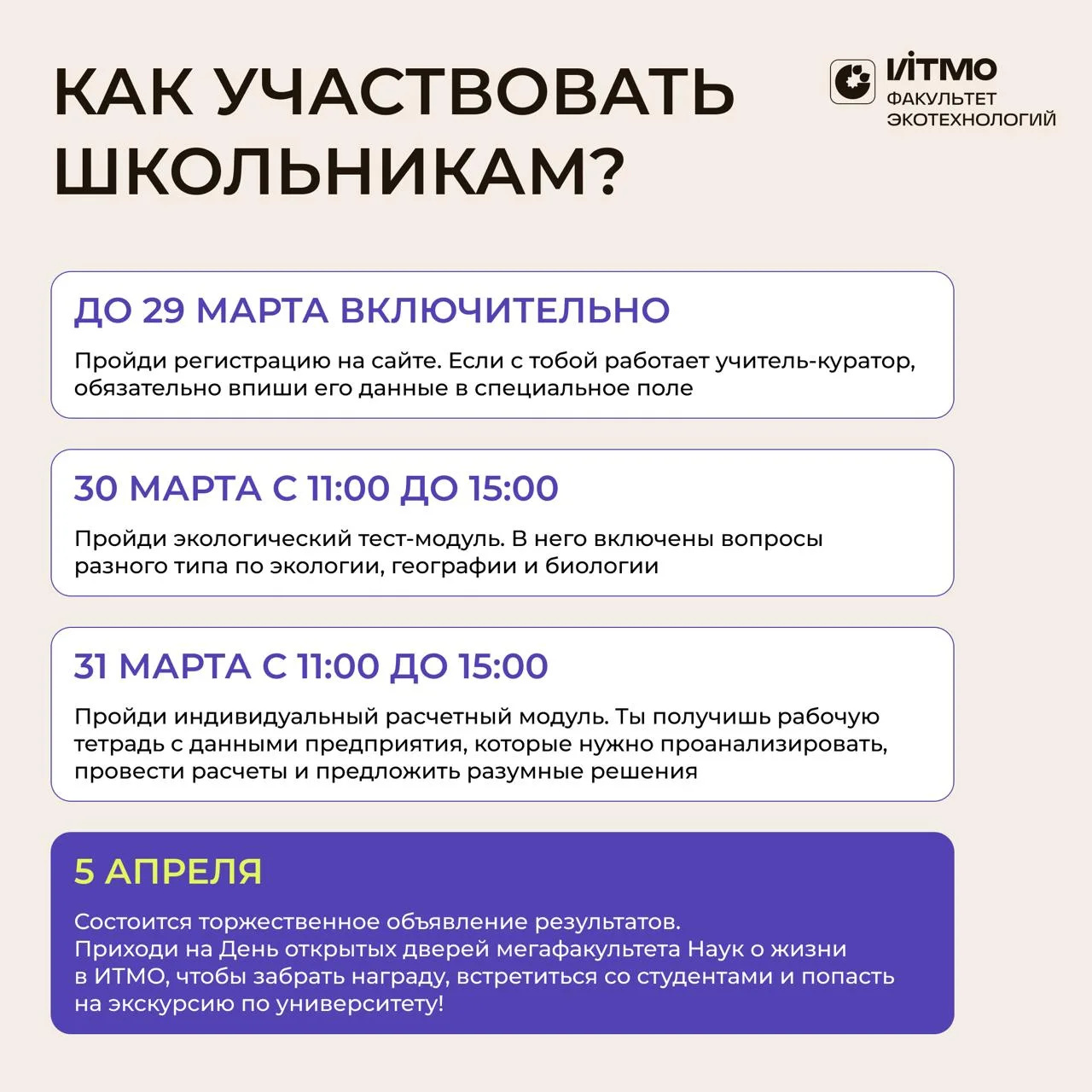 КАК УЧАСТВОВАТЬ ШКОЛЬНИКАМ?

ИТМО
ФАКУЛЬТЕТ
ЭКОТЕХНОЛОГИЙ

ДО 29 МАРТА ВКЛЮЧИТЕЛЬНО

Пройди регистрацию на сайте. Если с тобой работает учитель-куратор, обязательно впиши его данные в специальное поле

30 МАРТА С 11:00 ДО 15:00

Пройди экологический тест-модуль. В него включены вопросы разного типа по экологии, географии и биологии

31 МАРТА С 11:00 ДО 15:00

Пройди индивидуальный расчетный модуль. Ты получишь рабочую тетрадь с данными предприятия, которые нужно проанализировать, провести расчеты и предложить разумные решения

5 АПРЕЛЯ

Состоится торжественное объявление результатов.
Приходи на День открытых дверей мегафакультета Наук о жизни в ИТМО, чтобы забрать награду, встретиться со студентами и попасть на экскурсию по университету!